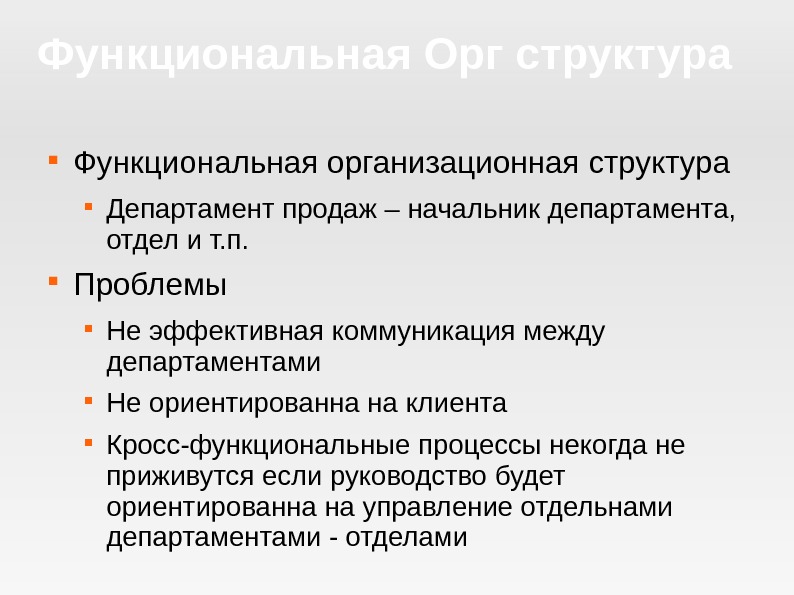 Функциональная Орг структура

• Функциональная организационная структура
  • Департамент продаж – начальник департамента, отдел и т.п.
• Проблемы
  • Не эффективная коммуникация между департаментами
  • Не ориентированна на клиента
  • Кросс-функциональные процессы некогда не приживутся если руководство будет ориентированна на управление отдельнами департаментами - отделами